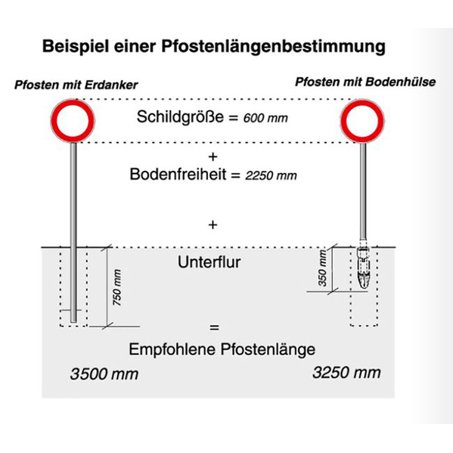 Beispiel einer Pfostenlängenbestimmung

Pfosten mit Erdanker

Pfosten mit Bodenhülse

Schildgröße = 600 mm

+

Bodenfreiheit = 2250 mm

+

Unterflur

750 mm

350 mm

=

Empfohlene Pfostenlänge

3500 mm

3250 mm